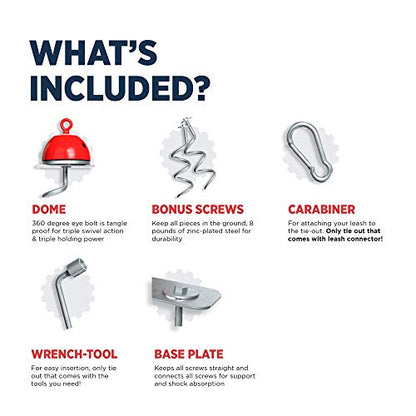 WHAT'S INCLUDED?

DOME
360 degree eye bolt is tangle proof for triple swivel action & triple holding power

BONUS SCREWS
Keep all pieces in the ground, 8 pounds of zinc-plated steel for durability

CARABINER
For attaching your leash to the tie-out. Only tie out that comes with leash connector!

WRENCH-TOOL
For easy insertion, only tie out that comes with the tools you need!

BASE PLATE
Keeps all screws straight and connects all screws for support and shock absorption